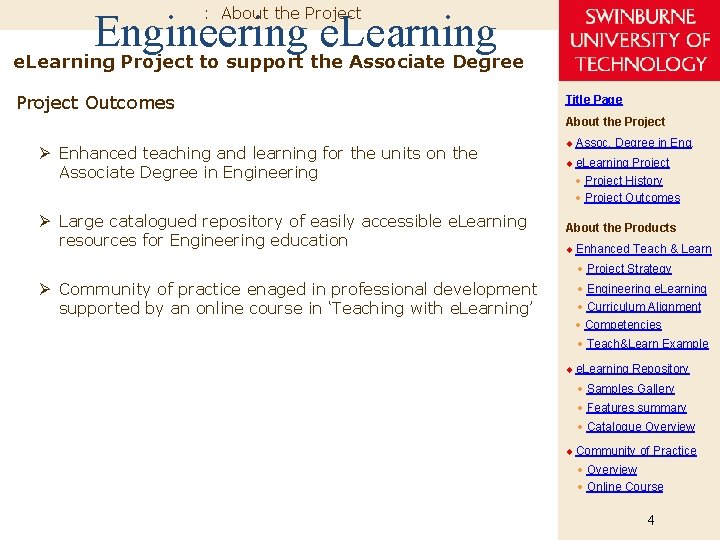 : About the Project
Engineering eLearning
eLearning Project to support the Associate Degree

Project Outcomes

➢ Enhanced teaching and learning for the units on the Associate Degree in Engineering

➢ Large catalogued repository of easily accessible eLearning resources for Engineering education

➢ Community of practice enaged in professional development supported by an online course in 'Teaching with eLearning'

SWINBURNE UNIVERSITY OF TECHNOLOGY

Title Page
About the Project
Assoc. Degree in Eng
eLearning Project
Project History
Project Outcomes
About the Products
Enhanced Teach & Learn
Project Strategy
Engineering eLearning
Curriculum Alignment
Competencies
Teach&Learn Example
eLearning Repository
Samples Gallery
Features summary
Catalogue Overview
Community of Practice
Overview
Online Course

4